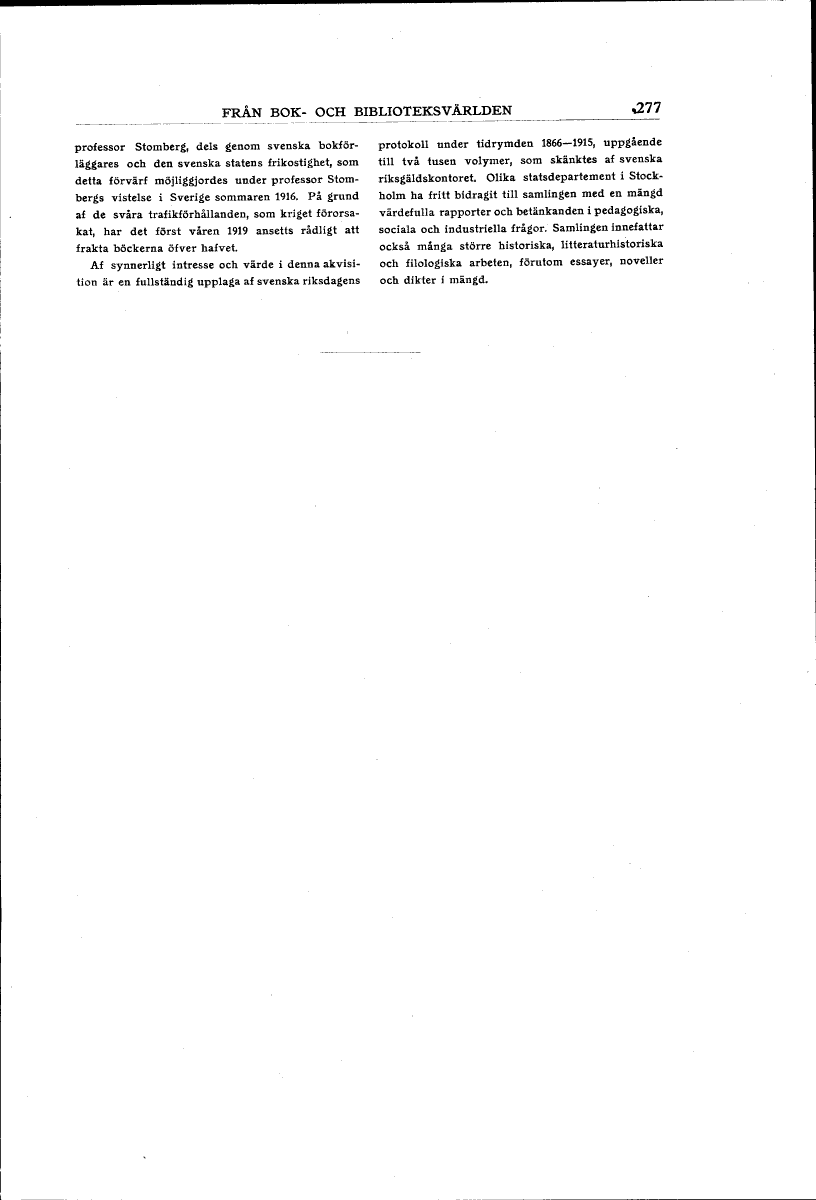 FRÅN BOK- OCH BIBLIOTEKSVÄRLDEN 277

professor Stomberg, dels genom svenska bokförläggares och den svenska statens frikostighet, som detta förvärf möjliggjordes under professor Stombergs vistelse i Sverige sommaren 1916. På grund af de svåra trafikförhållanden, som kriget förorsakat, har det först våren 1919 ansetts rådligt att frakta böckerna öfver hafvet.

Af synnerligt intresse och värde i denna akvisition är en fullständig upplaga af svenska riksdagens protokoll under tidrymden 1866—1915, uppgående till två tusen volymer, som skänktes af svenska riksgäldskontoret. Olika statsdepartement i Stockholm ha fritt bidragit till samlingen med en mängd värdefulla rapporter och betänkanden i pedagogiska, sociala och industriella frågor. Samlingen innefattar också många större historiska, litteraturhistoriska och filologiska arbeten, förutom essayer, noveller och dikter i mängd.